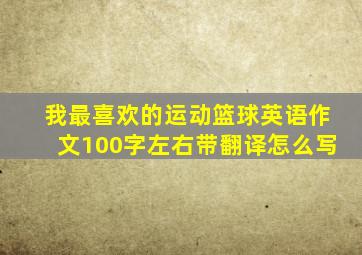 我最喜欢的运动篮球英语作文100字左右带翻译怎么写